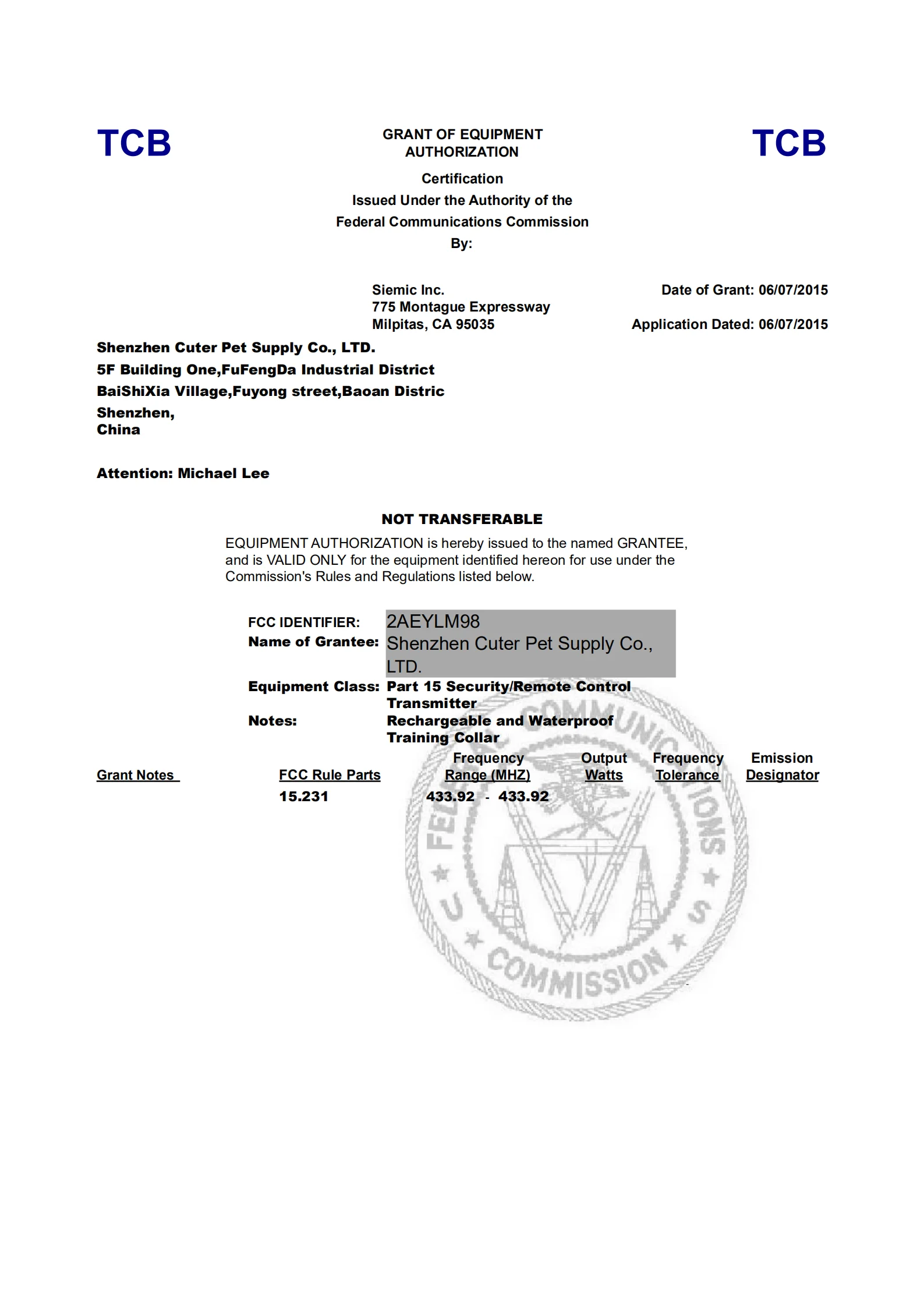 TCB

GRANT OF EQUIPMENT AUTHORIZATION

TCB

Certification
Issued Under the Authority of the
Federal Communications Commission
By:

Siemic Inc.
775 Montague Expressway
Milpitas, CA 95035

Date of Grant: 06/07/2015

Application Dated: 06/07/2015

Shenzhen Cuter Pet Supply Co., LTD.
5F Building One,FuFengDa Industrial District
BaiShiXia Village,Fuyong street,Baoan Distric
Shenzhen,
China

Attention: Michael Lee

NOT TRANSFERABLE

EQUIPMENT AUTHORIZATION is hereby issued to the named GRANTEE, and is VALID ONLY for the equipment identified hereon for use under the Commission's Rules and Regulations listed below.

FCC IDENTIFIER: 2AEYLM98
Name of Grantee: Shenzhen Cuter Pet Supply Co., LTD.
Equipment Class: Part 15 Security/Remote Control Transmitter
Notes: Rechargeable and Waterproof Training Collar

| Grant Notes | FCC Rule Parts | Frequency Range (MHZ) | Output Watts | Frequency Tolerance | Emission Designator |
|---|---|---|---|---|---|
| | 15.231 | 433.92 - 433.92 | | | |

FEDERAL COMMUNICATIONS COMMISSION U S